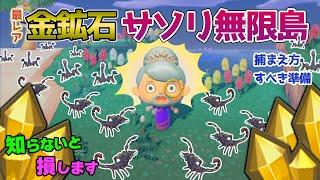 最レア
金鉱石 サソリ無限島

捕まえ方
すべき準備

知らないと
損します